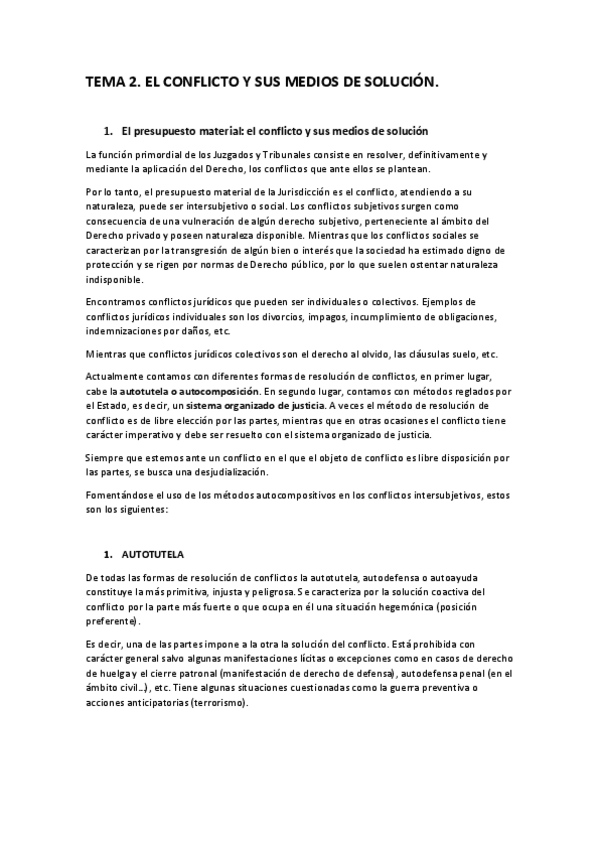 TEMA 2. EL CONFLICTO Y SUS MEDIOS DE SOLUCIÓN.

1. El presupuesto material: el conflicto y sus medios de solución

La función primordial de los Juzgados y Tribunales consiste en resolver, definitivamente y mediante la aplicación del Derecho, los conflictos que ante ellos se plantean.

Por lo tanto, el presupuesto material de la Jurisdicción es el conflicto, atendiendo a su naturaleza, puede ser intersubjetivo o social. Los conflictos subjetivos surgen como consecuencia de una vulneración de algún derecho subjetivo, perteneciente al ámbito del Derecho privado y poseen naturaleza disponible. Mientras que los conflictos sociales se caracterizan por la transgresión de algún bien o interés que la sociedad ha estimado digno de protección y se rigen por normas de Derecho público, por lo que suelen ostentar naturaleza indisponible.

Encontramos conflictos jurídicos que pueden ser individuales o colectivos. Ejemplos de conflictos jurídicos individuales son los divorcios, impagos, incumplimiento de obligaciones, indemnizaciones por daños, etc.

Mientras que conflictos jurídicos colectivos son el derecho al olvido, las cláusulas suelo, etc.

Actualmente contamos con diferentes formas de resolución de conflictos, en primer lugar, cabe la autotutela o autocomposición. En segundo lugar, contamos con métodos reglados por el Estado, es decir, un sistema organizado de justicia. A veces el método de resolución de conflicto es de libre elección por las partes, mientras que en otras ocasiones el conflicto tiene carácter imperativo y debe ser resuelto con el sistema organizado de justicia.

Siempre que estemos ante un conflicto en el que el objeto de conflicto es libre disposición por las partes, se busca una desjudialización.

Fomentándose el uso de los métodos autocompositivos en los conflictos intersubjetivos, estos son los siguientes:

1. AUTOTUTELA

De todas las formas de resolución de conflictos la autotutela, autodefensa o autoayuda constituye la más primitiva, injusta y peligrosa. Se caracteriza por la solución coactiva del conflicto por la parte más fuerte o que ocupa en él una situación hegemónica (posición preferente).

Es decir, una de las partes impone a la otra la solución del conflicto. Está prohibida con carácter general salvo algunas manifestaciones lícitas o excepciones como en casos de derecho de huelga y el cierre patronal (manifestación de derecho de defensa), autodefensa penal (en el ámbito civil...), etc. Tiene algunas situaciones cuestionadas como la guerra preventiva o acciones anticipatorias (terrorismo).